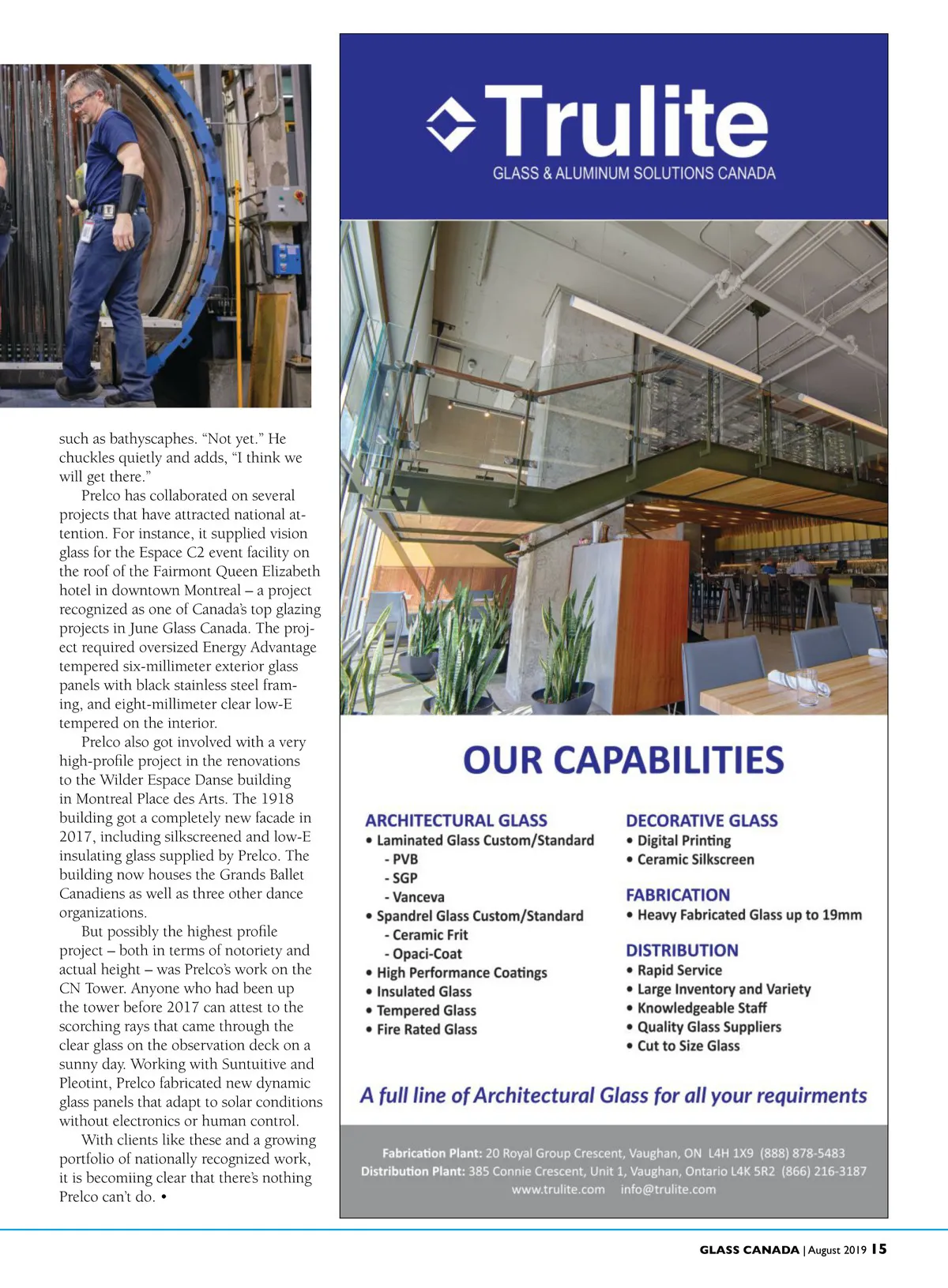 such as bathyscaphes. "Not yet." He chuckles quietly and adds, "I think we will get there."

Prelco has collaborated on several projects that have attracted national attention. For instance, it supplied vision glass for the Espace C2 event facility on the roof of the Fairmont Queen Elizabeth hotel in downtown Montreal – a project recognized as one of Canada's top glazing projects in June Glass Canada. The project required oversized Energy Advantage tempered six-millimeter exterior glass panels with black stainless steel framing, and eight-millimeter clear low-E tempered on the interior.

Prelco also got involved with a very high-profile project in the renovations to the Wilder Espace Danse building in Montreal Place des Arts. The 1918 building got a completely new facade in 2017, including silkscreened and low-E insulating glass supplied by Prelco. The building now houses the Grands Ballet Canadiens as well as three other dance organizations.

But possibly the highest profile project – both in terms of notoriety and actual height – was Prelco's work on the CN Tower. Anyone who had been up the tower before 2017 can attest to the scorching rays that came through the clear glass on the observation deck on a sunny day. Working with Suntuitive and Pleotint, Prelco fabricated new dynamic glass panels that adapt to solar conditions without electronics or human control.

With clients like these and a growing portfolio of nationally recognized work, it is becomiing clear that there's nothing Prelco can't do. •

Trulite
GLASS & ALUMINUM SOLUTIONS CANADA

OUR CAPABILITIES

ARCHITECTURAL GLASS
• Laminated Glass Custom/Standard
- PVB
- SGP
- Vanceva
• Spandrel Glass Custom/Standard
- Ceramic Frit
- Opaci-Coat
• High Performance Coatings
• Insulated Glass
• Tempered Glass
• Fire Rated Glass

DECORATIVE GLASS
• Digital Printing
• Ceramic Silkscreen

FABRICATION
• Heavy Fabricated Glass up to 19mm

DISTRIBUTION
• Rapid Service
• Large Inventory and Variety
• Knowledgeable Staff
• Quality Glass Suppliers
• Cut to Size Glass

A full line of Architectural Glass for all your requirments

Fabrication Plant: 20 Royal Group Crescent, Vaughan, ON L4H 1X9 (888) 878-5483
Distribution Plant: 385 Connie Crescent, Unit 1, Vaughan, Ontario L4K 5R2 (866) 216-3187
www.trulite.com info@trulite.com

GLASS CANADA | August 2019 15